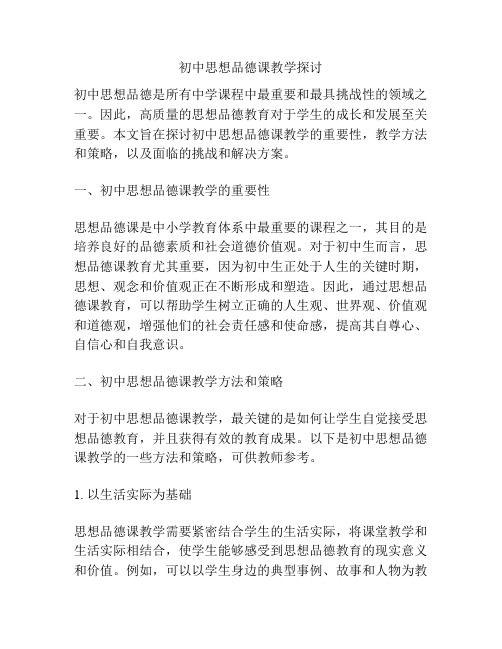 初中思想品德课教学探讨

初中思想品德是所有中学课程中最重要和最具挑战性的领域之一。因此，高质量的思想品德教育对于学生的成长和发展至关重要。本文旨在探讨初中思想品德课教学的重要性，教学方法和策略，以及面临的挑战和解决方案。

一、初中思想品德课教学的重要性

思想品德课是中小学教育体系中最重要的课程之一，其目的是培养良好的品德素质和社会道德价值观。对于初中生而言，思想品德课教育尤其重要，因为初中生正处于人生的关键时期，思想、观念和价值观正在不断形成和塑造。因此，通过思想品德课教育，可以帮助学生树立正确的人生观、世界观、价值观和道德观，增强他们的社会责任感和使命感，提高其自尊心、自信心和自我意识。

二、初中思想品德课教学方法和策略

对于初中思想品德课教学，最关键的是如何让学生自觉接受思想品德教育，并且获得有效的教育成果。以下是初中思想品德课教学的一些方法和策略，可供教师参考。

1. 以生活实际为基础

思想品德课教学需要紧密结合学生的生活实际，将课堂教学和生活实际相结合，使学生能够感受到思想品德教育的现实意义和价值。例如，可以以学生身边的典型事例、故事和人物为教